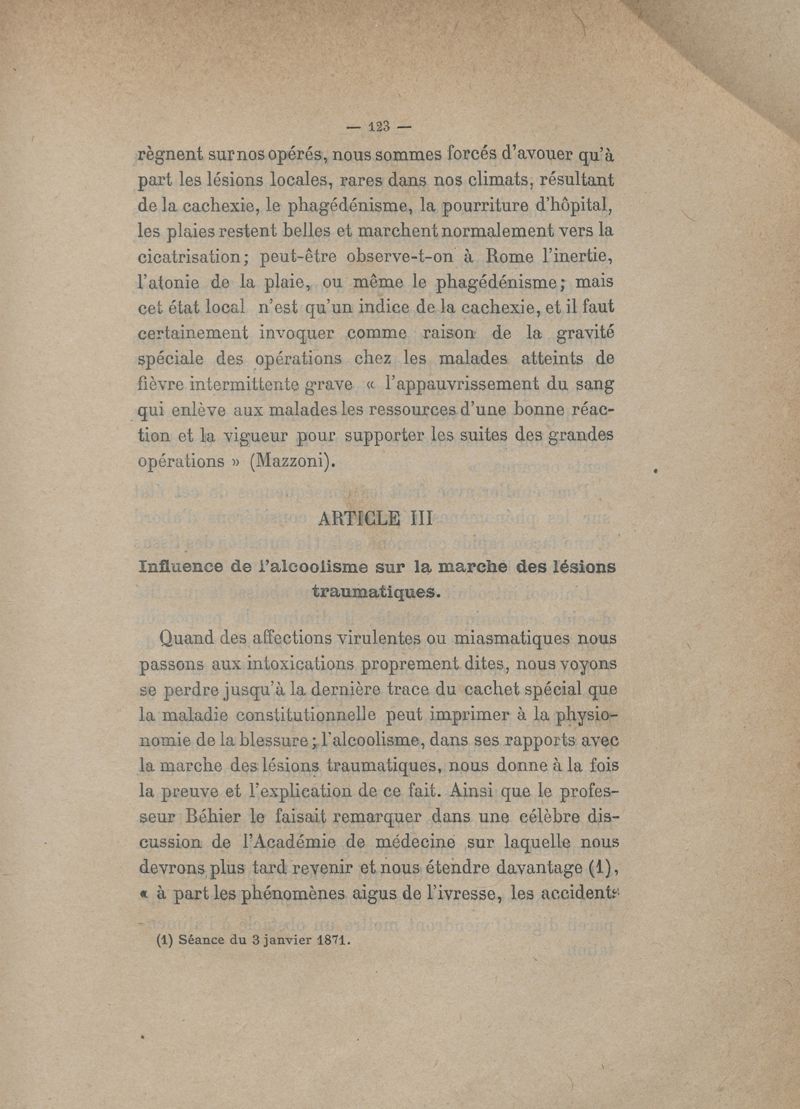 — 123 —

règnent sur nos opérés, nous sommes forcés d'avouer qu'à part les lésions locales, rares dans nos climats, résultant de la cachexie, le phagédénisme, la pourriture d'hôpital, les plaies restent belles et marchent normalement vers la cicatrisation; peut-être observe-t-on à Rome l'inertie, l'atonie de la plaie, ou même le phagédénisme; mais cet état local n'est qu'un indice de la cachexie, et il faut certainement invoquer comme raison de la gravité spéciale des opérations chez les malades atteints de fièvre intermittente grave « l'appauvrissement du sang qui enlève aux malades les ressources d'une bonne réaction et la vigueur pour supporter les suites des grandes opérations » (Mazzoni).

ARTICLE III

Influence de l'alcoolisme sur la marche des lésions traumatiques.

Quand des affections virulentes ou miasmatiques nous passons aux intoxications proprement dites, nous voyons se perdre jusqu'à la dernière trace du cachet spécial que la maladie constitutionnelle peut imprimer à la physionomie de la blessure; l'alcoolisme, dans ses rapports avec la marche des lésions traumatiques, nous donne à la fois la preuve et l'explication de ce fait. Ainsi que le professeur Béhier le faisait remarquer dans une célèbre discussion de l'Académie de médecine sur laquelle nous devrons plus tard revenir et nous étendre davantage (1), « à part les phénomènes aigus de l'ivresse, les accidents

(1) Séance du 3 janvier 1871.